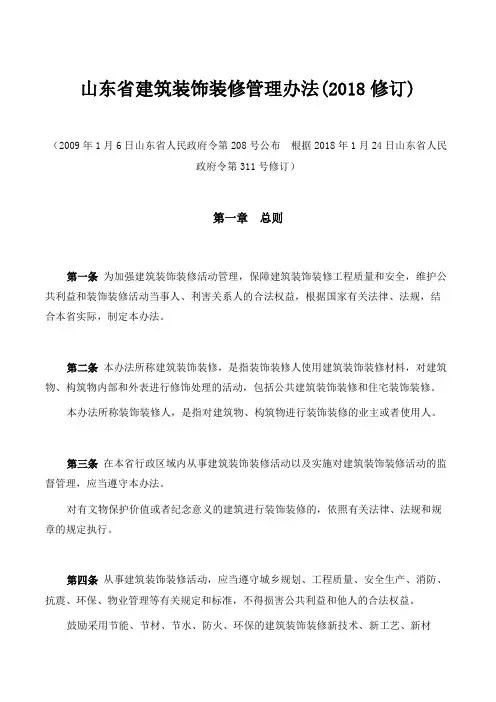 山东省建筑装饰装修管理办法(2018 修订)

（2009 年 1 月 6 日山东省人民政府令第 208 号公布　根据 2018 年 1 月 24 日山东省人民政府令第 311 号修订）

第一章　总则

第一条 为加强建筑装饰装修活动管理，保障建筑装饰装修工程质量和安全，维护公共利益和装饰装修活动当事人、利害关系人的合法权益，根据国家有关法律、法规，结合本省实际，制定本办法。

第二条 本办法所称建筑装饰装修，是指装饰装修人使用建筑装饰装修材料，对建筑物、构筑物内部和外表进行修饰处理的活动，包括公共建筑装饰装修和住宅装饰装修。

本办法所称装饰装修人，是指对建筑物、构筑物进行装饰装修的业主或者使用人。

第三条 在本省行政区域内从事建筑装饰装修活动以及实施对建筑装饰装修活动的监督管理，应当遵守本办法。

对有文物保护价值或者纪念意义的建筑进行装饰装修的，依照有关法律、法规和规章的规定执行。

第四条 从事建筑装饰装修活动，应当遵守城乡规划、工程质量、安全生产、消防、抗震、环保、物业管理等有关规定和标准，不得损害公共利益和他人的合法权益。

鼓励采用节能、节材、节水、防火、环保的建筑装饰装修新技术、新工艺、新材